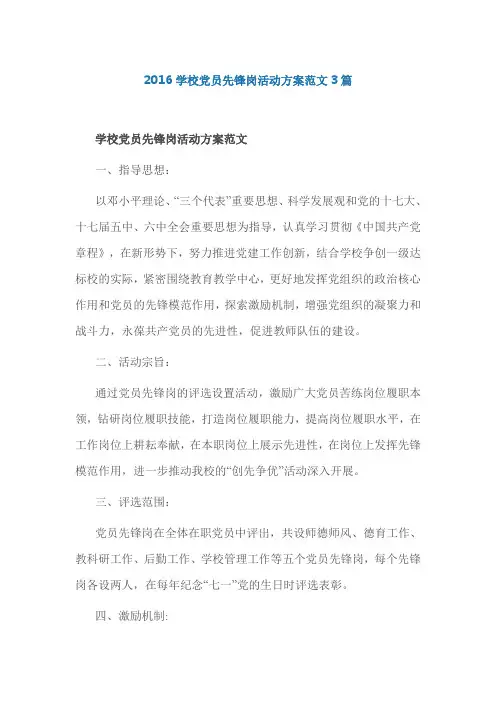 2016 学校党员先锋岗活动方案范文 3 篇

学校党员先锋岗活动方案范文

一、指导思想：

以邓小平理论、“三个代表”重要思想、科学发展观和党的十七大、十七届五中、六中全会重要思想为指导，认真学习贯彻《中国共产党章程》，在新形势下，努力推进党建工作创新，结合学校争创一级达标校的实际，紧密围绕教育教学中心，更好地发挥党组织的政治核心作用和党员的先锋模范作用，探索激励机制，增强党组织的凝聚力和战斗力，永葆共产党员的先进性，促进教师队伍的建设。

二、活动宗旨：

通过党员先锋岗的评选设置活动，激励广大党员苦练岗位履职本领，钻研岗位履职技能，打造岗位履职能力，提高岗位履职水平，在工作岗位上耕耘奉献，在本职岗位上展示先进性，在岗位上发挥先锋模范作用，进一步推动我校的“创先争优”活动深入开展。

三、评选范围：

党员先锋岗在全体在职党员中评出，共设师德师风、德育工作、教科研工作、后勤工作、学校管理工作等五个党员先锋岗，每个先锋岗各设两人，在每年纪念“七一”党的生日时评选表彰。

四、激励机制：